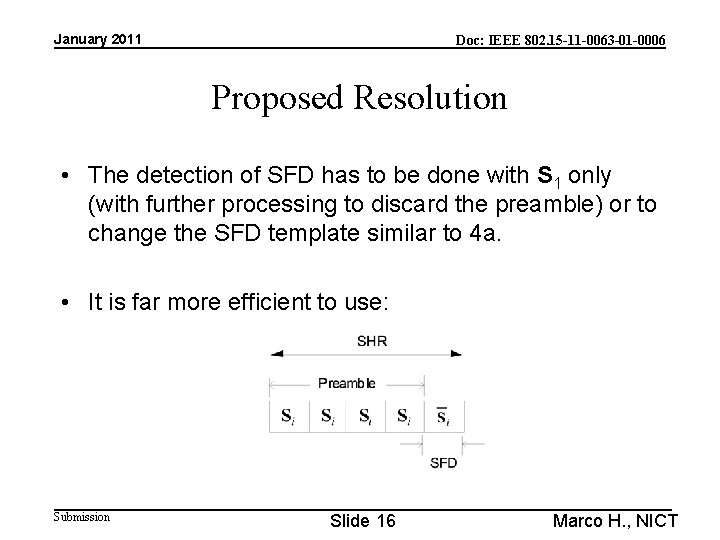 January 2011

Doc: IEEE 802.15-11-0063-01-0006

Proposed Resolution

• The detection of SFD has to be done with $S_1$ only (with further processing to discard the preamble) or to change the SFD template similar to 4a.

• It is far more efficient to use:

SHR

Preamble

$S_i$ $S_i$ $S_i$ $S_i$ $\overline{S}_i$

SFD

Submission

Slide 16

Marco H., NICT